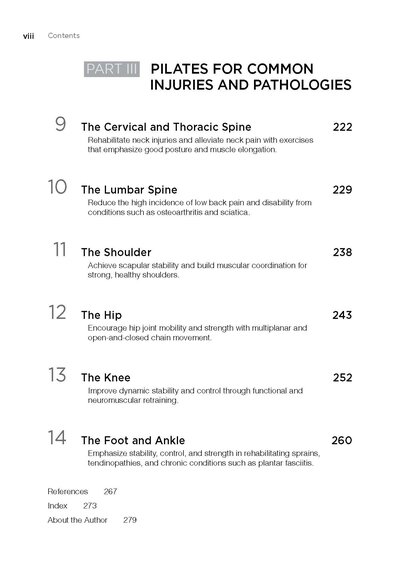 viii Contents

PART III PILATES FOR COMMON INJURIES AND PATHOLOGIES

9 The Cervical and Thoracic Spine 222
Rehabilitate neck injuries and alleviate neck pain with exercises that emphasize good posture and muscle elongation.

10 The Lumbar Spine 229
Reduce the high incidence of low back pain and disability from conditions such as osteoarthritis and sciatica.

11 The Shoulder 238
Achieve scapular stability and build muscular coordination for strong, healthy shoulders.

12 The Hip 243
Encourage hip joint mobility and strength with multiplanar and open-and-closed chain movement.

13 The Knee 252
Improve dynamic stability and control through functional and neuromuscular retraining.

14 The Foot and Ankle 260
Emphasize stability, control, and strength in rehabilitating sprains, tendinopathies, and chronic conditions such as plantar fasciitis.

References 267
Index 273
About the Author 279